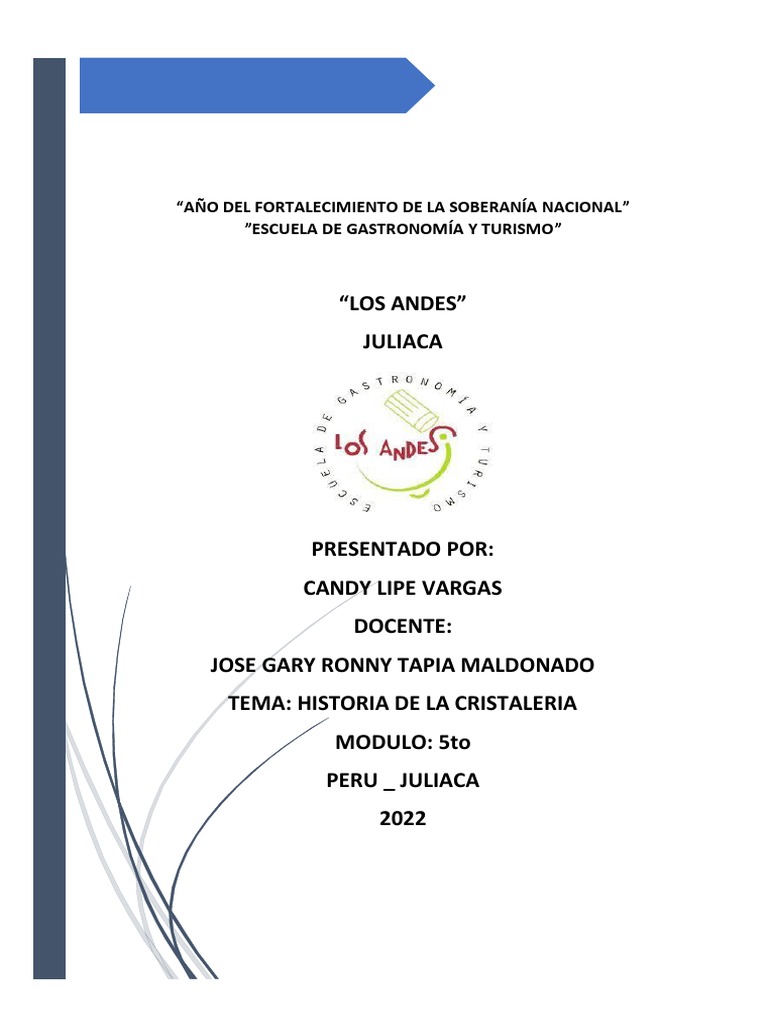 “AÑO DEL FORTALECIMIENTO DE LA SOBERANÍA NACIONAL”
”ESCUELA DE GASTRONOMÍA Y TURISMO”

“LOS ANDES”

JULIACA

ESCUELA DE GASTRONOMÍA Y TURISMO
LOS ANDES

PRESENTADO POR:

CANDY LIPE VARGAS

DOCENTE:

JOSE GARY RONNY TAPIA MALDONADO

TEMA: HISTORIA DE LA CRISTALERIA

MODULO: 5to

PERU _ JULIACA

2022